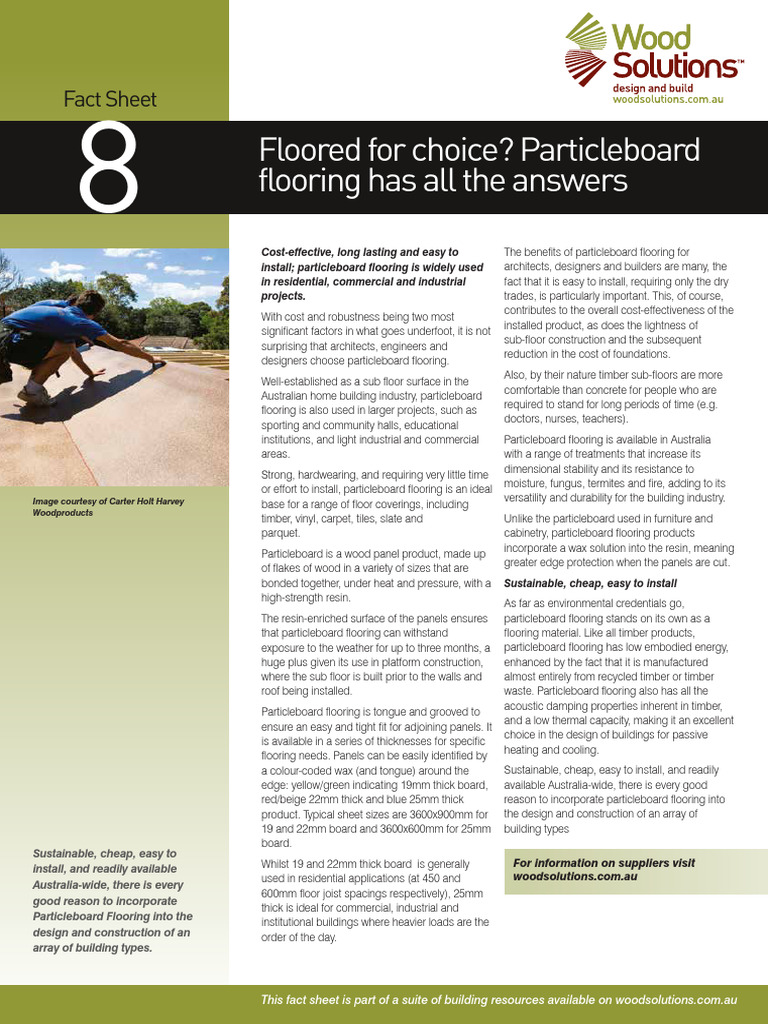 Wood Solutions™
design and build
woodsolutions.com.au

Fact Sheet
8

Floored for choice? Particleboard flooring has all the answers

Image courtesy of Carter Holt Harvey Woodproducts

Sustainable, cheap, easy to install, and readily available Australia-wide, there is every good reason to incorporate Particleboard Flooring into the design and construction of an array of building types.

Cost-effective, long lasting and easy to install; particleboard flooring is widely used in residential, commercial and industrial projects.

With cost and robustness being two most significant factors in what goes underfoot, it is not surprising that architects, engineers and designers choose particleboard flooring.

Well-established as a sub floor surface in the Australian home building industry, particleboard flooring is also used in larger projects, such as sporting and community halls, educational institutions, and light industrial and commercial areas.

Strong, hardwearing, and requiring very little time or effort to install, particleboard flooring is an ideal base for a range of floor coverings, including timber, vinyl, carpet, tiles, slate and parquet.

Particleboard is a wood panel product, made up of flakes of wood in a variety of sizes that are bonded together, under heat and pressure, with a high-strength resin.

The resin-enriched surface of the panels ensures that particleboard flooring can withstand exposure to the weather for up to three months, a huge plus given its use in platform construction, where the sub floor is built prior to the walls and roof being installed.

Particleboard flooring is tongue and grooved to ensure an easy and tight fit for adjoining panels. It is available in a series of thicknesses for specific flooring needs. Panels can be easily identified by a colour-coded wax (and tongue) around the edge: yellow/green indicating 19mm thick board, red/beige 22mm thick and blue 25mm thick product. Typical sheet sizes are 3600x900mm for 19 and 22mm board and 3600x600mm for 25mm board.

Whilst 19 and 22mm thick board is generally used in residential applications (at 450 and 600mm floor joist spacings respectively), 25mm thick is ideal for commercial, industrial and institutional buildings where heavier loads are the order of the day.

The benefits of particleboard flooring for architects, designers and builders are many, the fact that it is easy to install, requiring only the dry trades, is particularly important. This, of course, contributes to the overall cost-effectiveness of the installed product, as does the lightness of sub-floor construction and the subsequent reduction in the cost of foundations.

Also, by their nature timber sub-floors are more comfortable than concrete for people who are required to stand for long periods of time (e.g. doctors, nurses, teachers).

Particleboard flooring is available in Australia with a range of treatments that increase its dimensional stability and its resistance to moisture, fungus, termites and fire, adding to its versatility and durability for the building industry.

Unlike the particleboard used in furniture and cabinetry, particleboard flooring products incorporate a wax solution into the resin, meaning greater edge protection when the panels are cut.

Sustainable, cheap, easy to install

As far as environmental credentials go, particleboard flooring stands on its own as a flooring material. Like all timber products, particleboard flooring has low embodied energy, enhanced by the fact that it is manufactured almost entirely from recycled timber or timber waste. Particleboard flooring also has all the acoustic damping properties inherent in timber, and a low thermal capacity, making it an excellent choice in the design of buildings for passive heating and cooling.

Sustainable, cheap, easy to install, and readily available Australia-wide, there is every good reason to incorporate particleboard flooring into the design and construction of an array of building types

For information on suppliers visit woodsolutions.com.au

This fact sheet is part of a suite of building resources available on woodsolutions.com.au